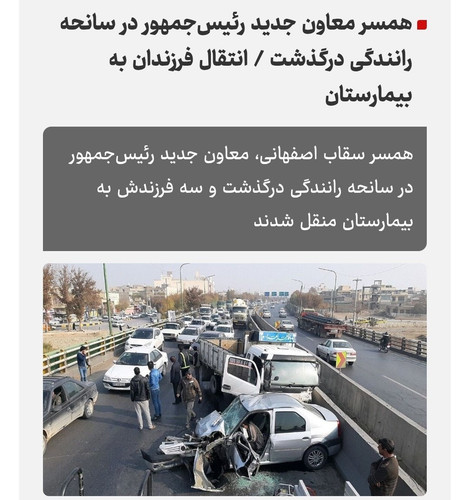 همسر معاون جدید رئیس‌جمهور در سانحه رانندگی درگذشت / انتقال فرزندان به بیمارستان

همسر سقاب اصفهانی، معاون جدید رئیس‌جمهور در سانحه رانندگی درگذشت و سه فرزندش به بیمارستان منقل شدند